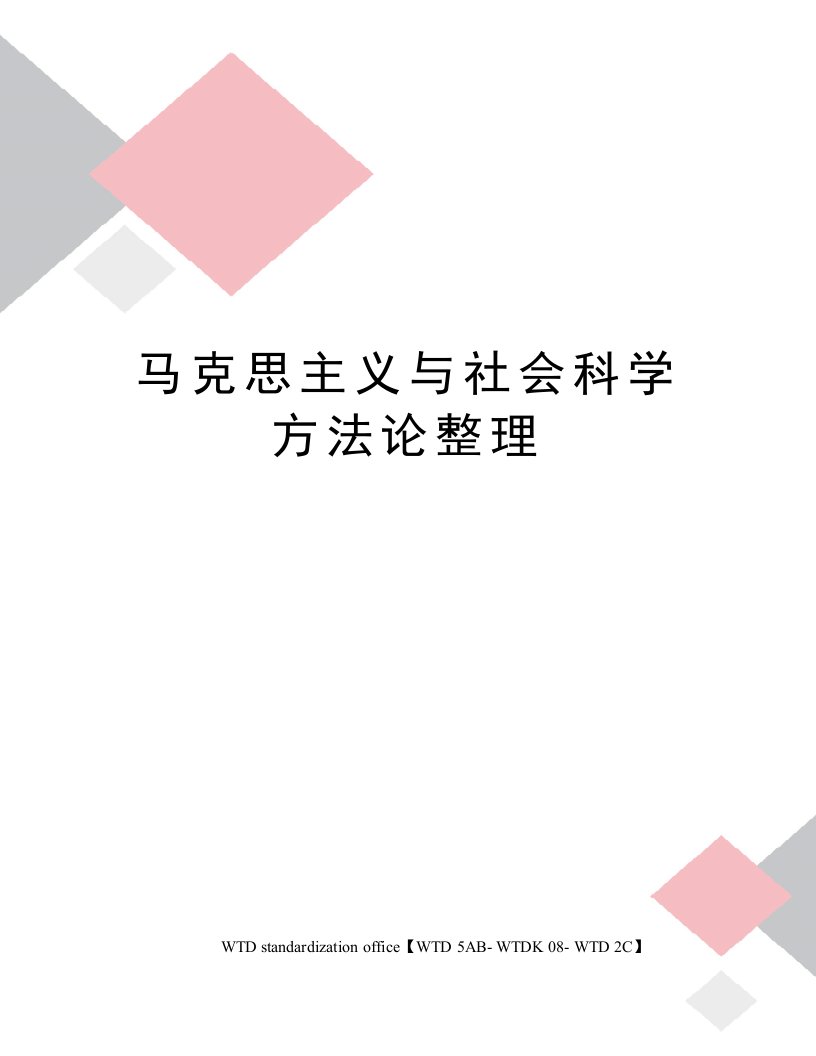 马克思主义与社会科学方法论整理

WTD standardization office【WTD 5AB- WTDK 08- WTD 2C】